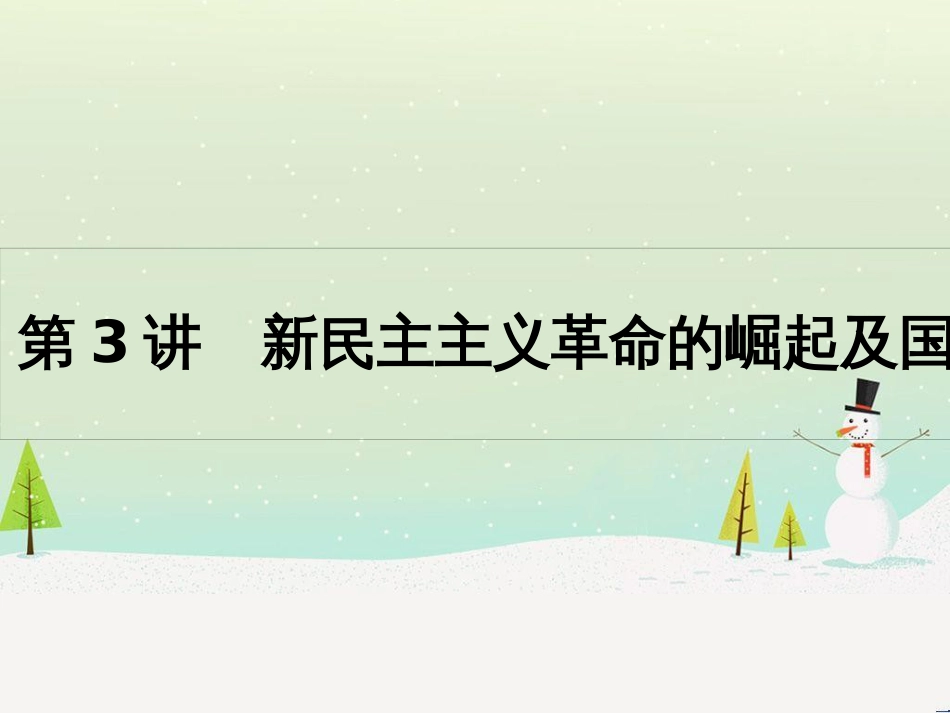 第 3 讲　新民主主义革命的崛起及国